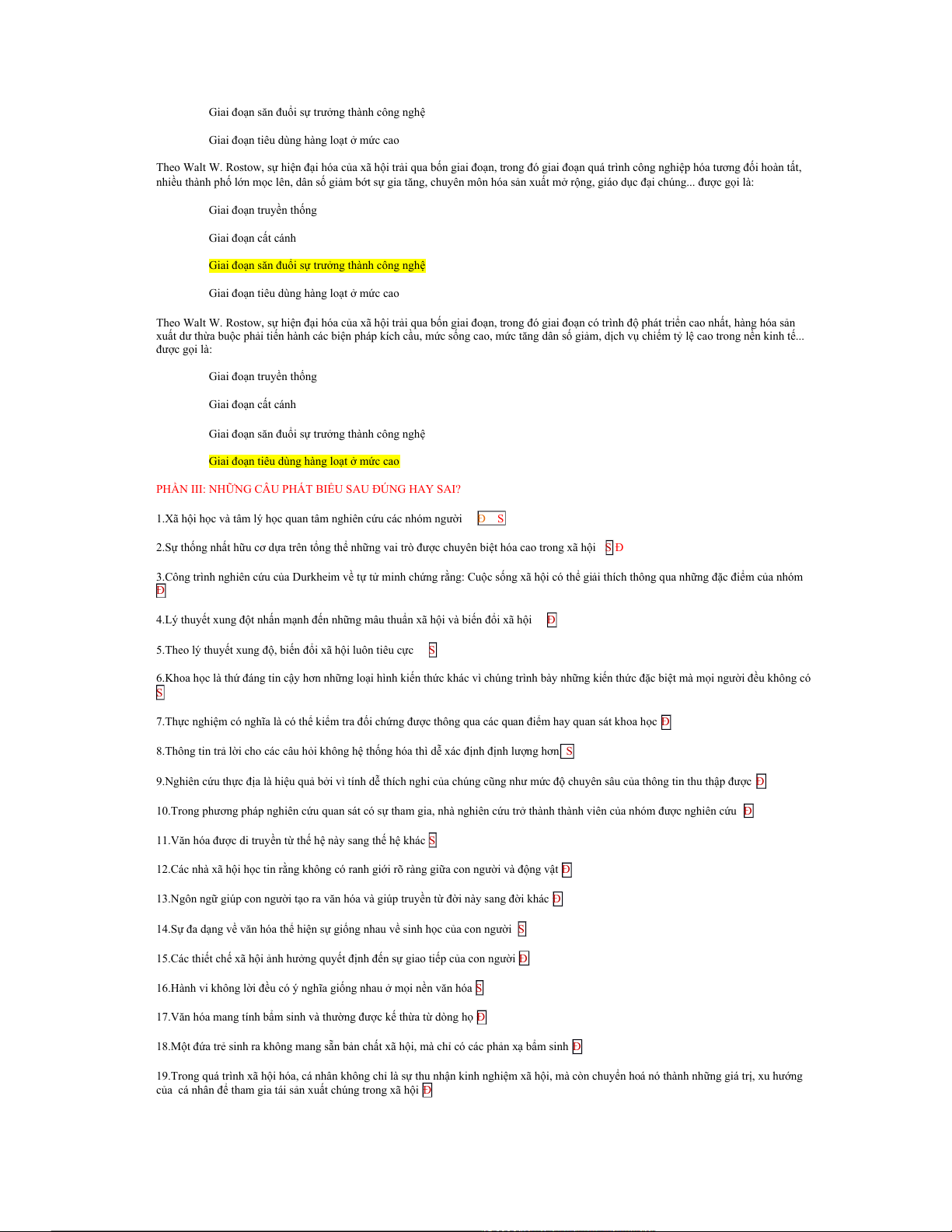 Giai đoạn săn đuổi sự trưởng thành công nghệ

Giai đoạn tiêu dùng hàng loạt ở mức cao

Theo Walt W. Rostow, sự hiện đại hóa của xã hội trải qua bốn giai đoạn, trong đó giai đoạn quá trình công nghiệp hóa tương đối hoàn tất, nhiều thành phố lớn mọc lên, dân số giảm bớt sự gia tăng, chuyên môn hóa sản xuất mở rộng, giáo dục đại chúng... được gọi là:

Giai đoạn truyền thống

Giai đoạn cất cánh

Giai đoạn săn đuổi sự trưởng thành công nghệ

Giai đoạn tiêu dùng hàng loạt ở mức cao

Theo Walt W. Rostow, sự hiện đại hóa của xã hội trải qua bốn giai đoạn, trong đó giai đoạn có trình độ phát triển cao nhất, hàng hóa sản xuất dư thừa buộc phải tiến hành các biện pháp kích cầu, mức sống cao, mức tăng dân số giảm, dịch vụ chiếm tỷ lệ cao trong nền kinh tế... được gọi là:

Giai đoạn truyền thống

Giai đoạn cất cánh

Giai đoạn săn đuổi sự trưởng thành công nghệ

Giai đoạn tiêu dùng hàng loạt ở mức cao

PHẦN III: NHỮNG CÂU PHÁT BIỂU SAU ĐÚNG HAY SAI?

1.Xã hội học và tâm lý học quan tâm nghiên cứu các nhóm người Đ S

2.Sự thống nhất hữu cơ dựa trên tổng thể những vai trò được chuyên biệt hóa cao trong xã hội S Đ

3.Công trình nghiên cứu của Durkheim về tự tử minh chứng rằng: Cuộc sống xã hội có thể giải thích thông qua những đặc điểm của nhóm Đ

4.Lý thuyết xung đột nhấn mạnh đến những mâu thuẫn xã hội và biến đổi xã hội Đ

5.Theo lý thuyết xung độ, biến đổi xã hội luôn tiêu cực S

6.Khoa học là thứ đáng tin cậy hơn những loại hình kiến thức khác vì chúng trình bày những kiến thức đặc biệt mà mọi người đều không có S

7.Thực nghiệm có nghĩa là có thể kiểm tra đối chứng được thông qua các quan điểm hay quan sát khoa học Đ

8.Thông tin trả lời cho các câu hỏi không hệ thống hóa thì dễ xác định định lượng hơn S

9.Nghiên cứu thực địa là hiệu quả bởi vì tính dễ thích nghi của chúng cũng như mức độ chuyên sâu của thông tin thu thập được Đ

10.Trong phương pháp nghiên cứu quan sát có sự tham gia, nhà nghiên cứu trở thành thành viên của nhóm được nghiên cứu Đ

11.Văn hóa được di truyền từ thế hệ này sang thế hệ khác S

12.Các nhà xã hội học tin rằng không có ranh giới rõ ràng giữa con người và động vật Đ

13.Ngôn ngữ giúp con người tạo ra văn hóa và giúp truyền từ đời này sang đời khác Đ

14.Sự đa dạng về văn hóa thể hiện sự giống nhau về sinh học của con người S

15.Các thiết chế xã hội ảnh hưởng quyết định đến sự giao tiếp của con người Đ

16.Hành vi không lời đều có ý nghĩa giống nhau ở mọi nền văn hóa S

17.Văn hóa mang tính bẩm sinh và thường được kế thừa từ dòng họ Đ

18.Một đứa trẻ sinh ra không mang sẵn bản chất xã hội, mà chỉ có các phản xạ bẩm sinh Đ

19.Trong quá trình xã hội hóa, cá nhân không chỉ là sự thu nhận kinh nghiệm xã hội, mà còn chuyển hoá nó thành những giá trị, xu hướng của cá nhân để tham gia tái sản xuất chúng trong xã hội Đ